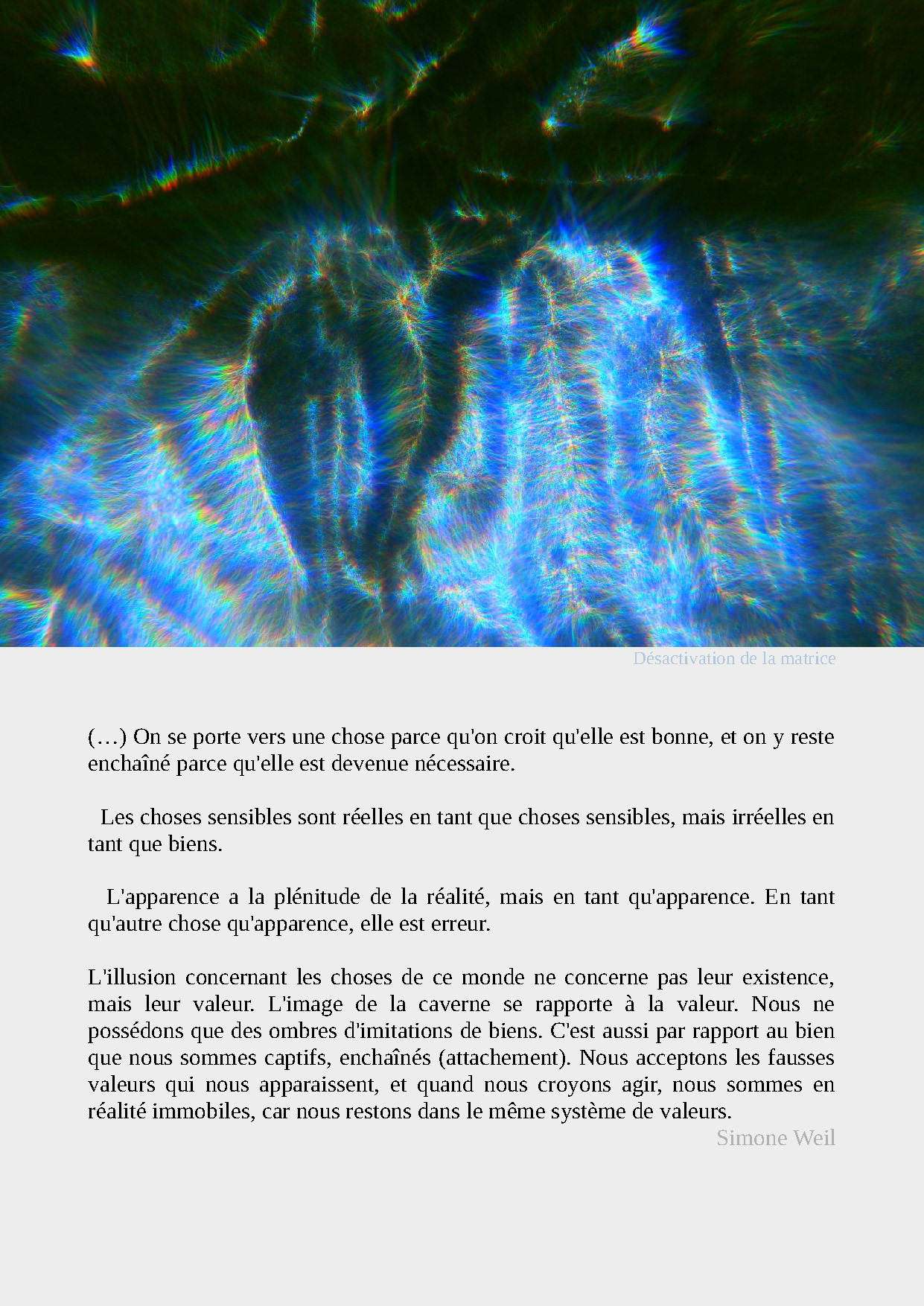 Désactivation de la matrice

(…) On se porte vers une chose parce qu'on croit qu'elle est bonne, et on y reste enchaîné parce qu'elle est devenue nécessaire.

Les choses sensibles sont réelles en tant que choses sensibles, mais irréelles en tant que biens.

L'apparence a la plénitude de la réalité, mais en tant qu'apparence. En tant qu'autre chose qu'apparence, elle est erreur.

L'illusion concernant les choses de ce monde ne concerne pas leur existence, mais leur valeur. L'image de la caverne se rapporte à la valeur. Nous ne possédons que des ombres d'imitations de biens. C'est aussi par rapport au bien que nous sommes captifs, enchaînés (attachement). Nous acceptons les fausses valeurs qui nous apparaissent, et quand nous croyons agir, nous sommes en réalité immobiles, car nous restons dans le même système de valeurs.

Simone Weil